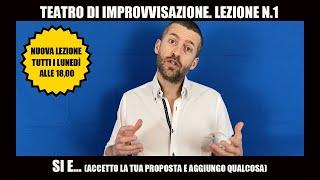 TEATRO DI IMPROVVISAZIONE. LEZIONE N.1

NUOVA LEZIONE TUTTI I LUNEDÌ ALLE 18,00

SI E... (ACCETTO LA TUA PROPOSTA E AGGIUNGO QUALCOSA)